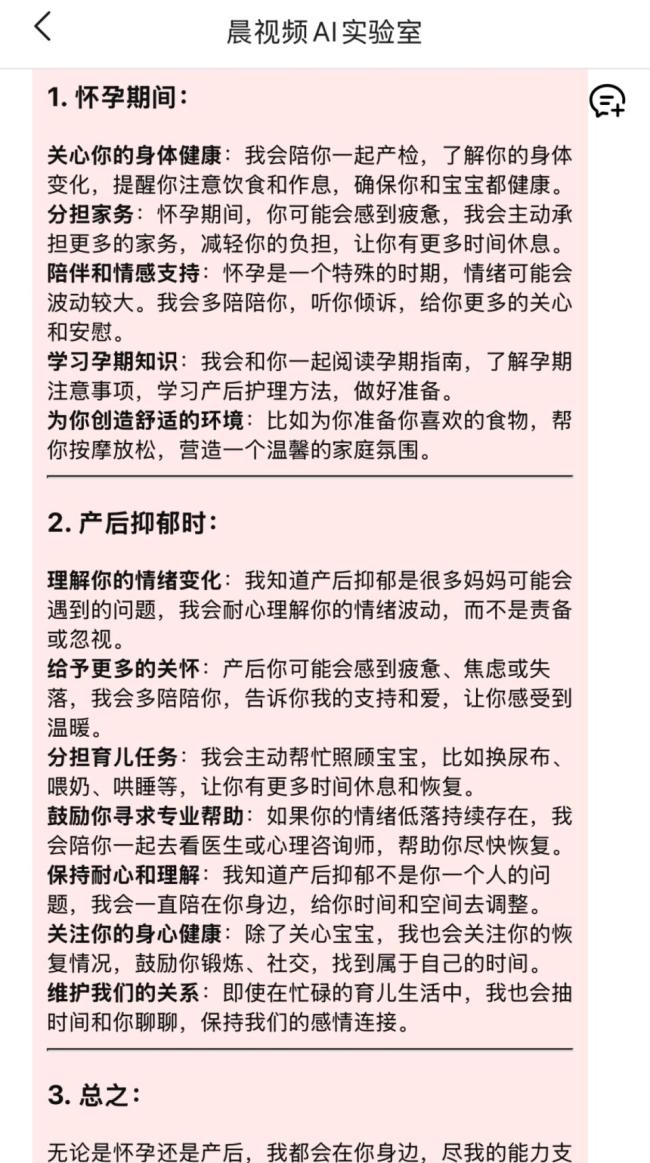 晨视频AI实验室

1. 怀孕期间：

关心你的身体健康：我会陪你一起产检，了解你的身体变化，提醒你注意饮食和作息，确保你和宝宝都健康。
分担家务：怀孕期间，你可能会感到疲惫，我会主动承担更多的家务，减轻你的负担，让你有更多时间休息。
陪伴和情感支持：怀孕是一个特殊的时期，情绪可能会波动较大。我会多陪陪你，听你倾诉，给你更多的关心和安慰。
学习孕期知识：我会和你一起阅读孕期指南，了解孕期注意事项，学习产后护理方法，做好准备。
为你创造舒适的环境：比如为你准备你喜欢的食物，帮你按摩放松，营造一个温馨的家庭氛围。

2. 产后抑郁时：

理解你的情绪变化：我知道产后抑郁是很多妈妈可能会遇到的问题，我会耐心理解你的情绪波动，而不是责备或忽视。
给予更多的关怀：产后你可能会感到疲惫、焦虑或失落，我会多陪陪你，告诉你我的支持和爱，让你感受到温暖。
分担育儿任务：我会主动帮忙照顾宝宝，比如换尿布、喂奶、哄睡等，让你有更多时间休息和恢复。
鼓励你寻求专业帮助：如果你的情绪低落持续存在，我会陪你一起去看医生或心理咨询师，帮助你尽快恢复。
保持耐心和理解：我知道产后抑郁不是你一个人的问题，我会一直陪在你身边，给你时间和空间去调整。
关注你的身心健康：除了关心宝宝，我也会关注你的恢复情况，鼓励你锻炼、社交，找到属于自己的时间。
维护我们的关系：即使在忙碌的育儿生活中，我也会抽时间和你聊聊，保持我们的感情连接。

3. 总之：

无论是怀孕还是产后，我都会在你身边，尽我的能力支